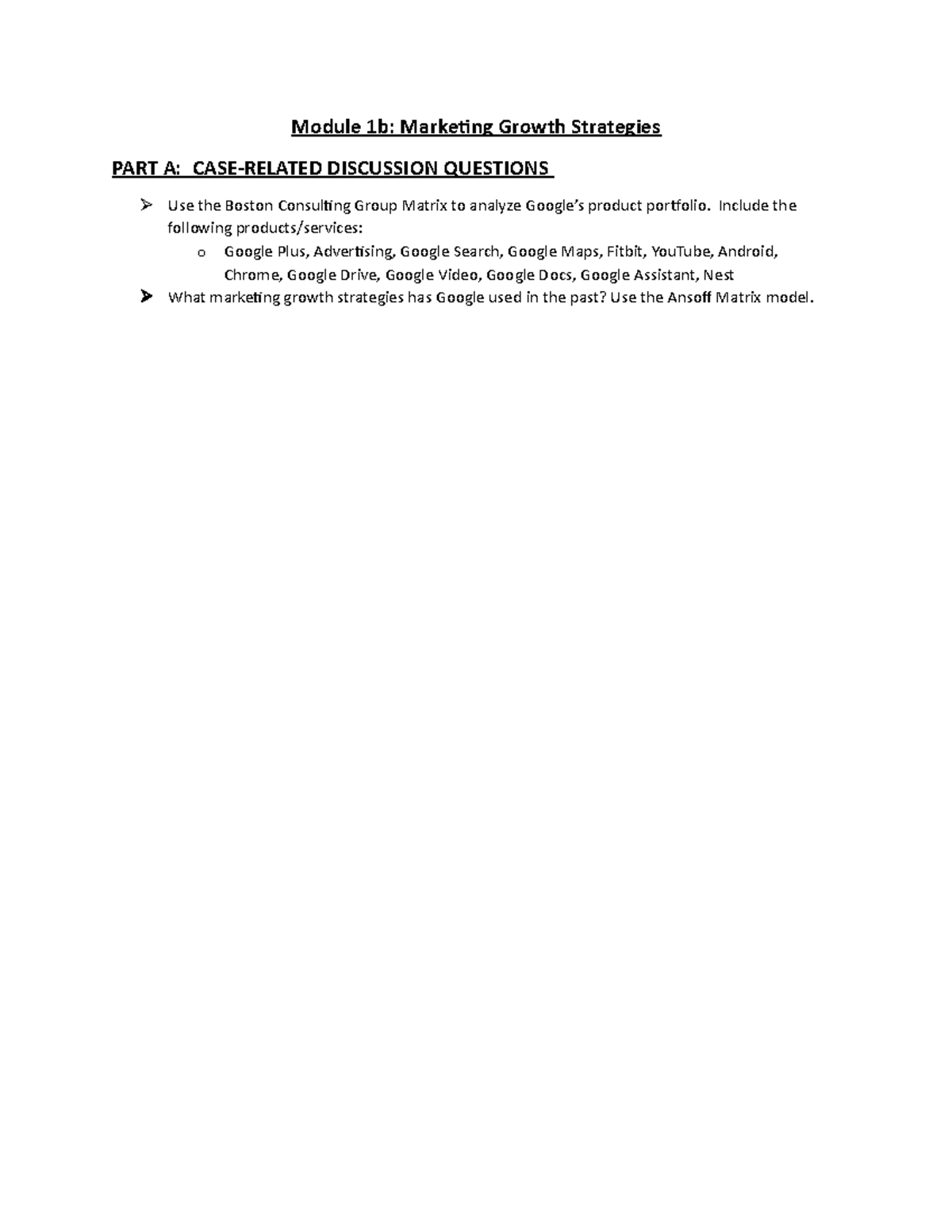 Module 1b: Marketing Growth Strategies

PART A: CASE-RELATED DISCUSSION QUESTIONS

➢ Use the Boston Consulting Group Matrix to analyze Google's product portfolio. Include the following products/services:
o Google Plus, Advertising, Google Search, Google Maps, Fitbit, YouTube, Android, Chrome, Google Drive, Google Video, Google Docs, Google Assistant, Nest
➢ What marketing growth strategies has Google used in the past? Use the Ansoff Matrix model.